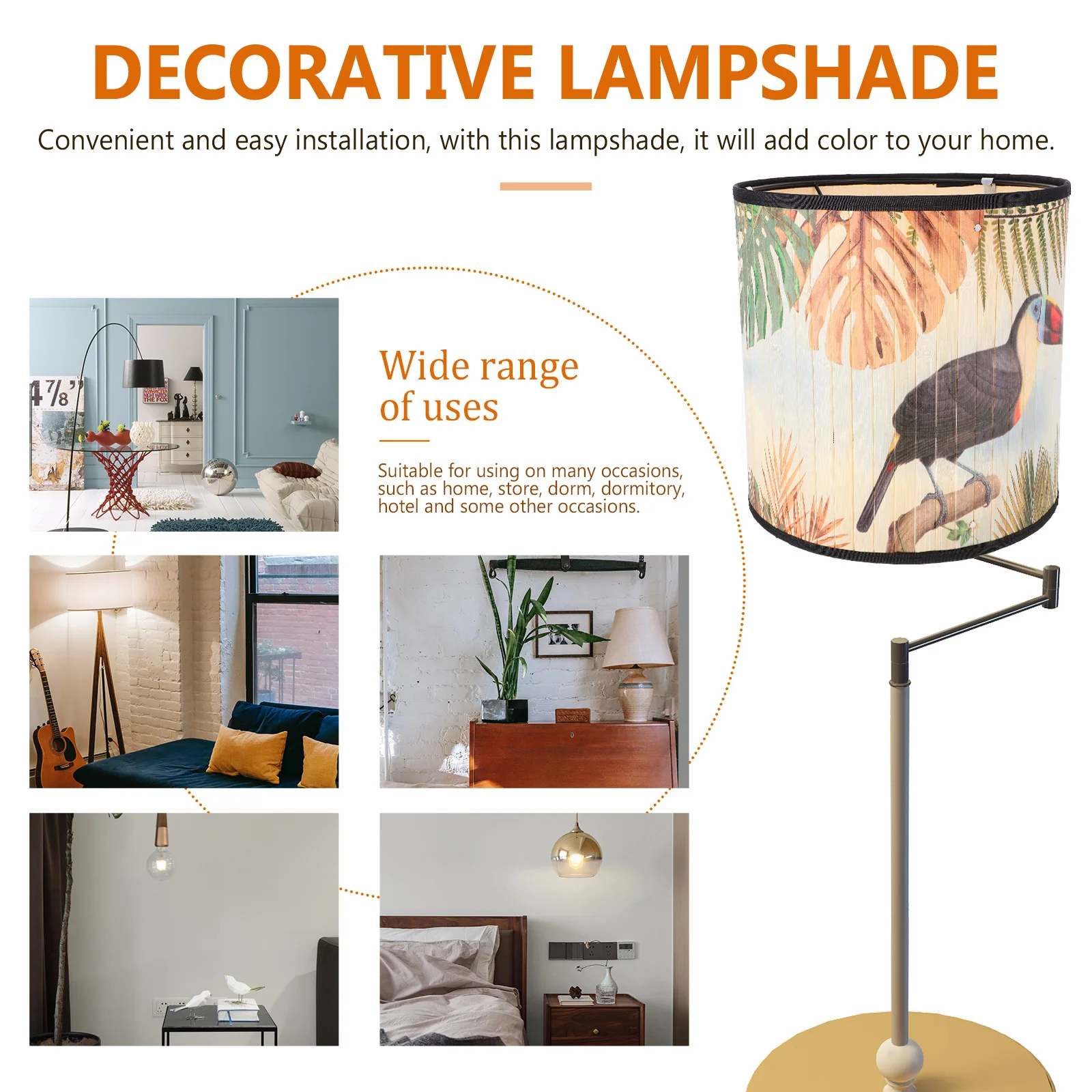 DECORATIVE LAMPSHADE

Convenient and easy installation, with this lampshade, it will add color to your home.

Wide range of uses

Suitable for using on many occasions, such as home, store, dorm, dormitory, hotel and some other occasions.